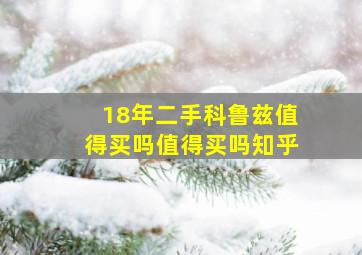 18年二手科鲁兹值得买吗值得买吗知乎